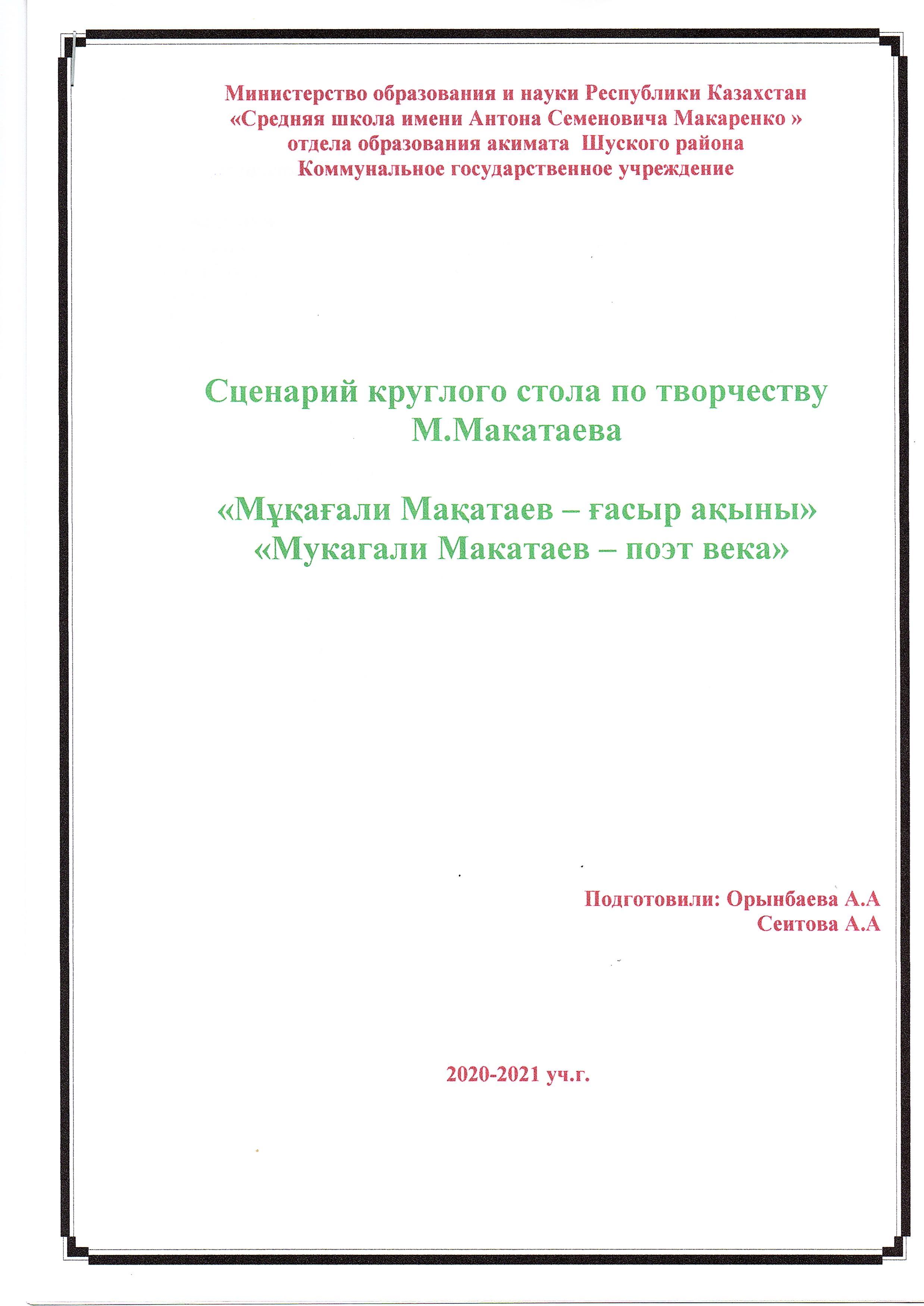 Министерство образования и науки Республики Казахстан
«Средняя школа имени Антона Семеновича Макаренко »
отдела образования акимата Шуского района
Коммунальное государственное учреждение

Сценарий круглого стола по творчеству М.Макатаева

«Мұқағали Мақатаев – ғасыр ақыны»
«Мукагали Макатаев – поэт века»

Подготовили: Орынбаева А.А
Сеитова А.А

2020-2021 уч.г.